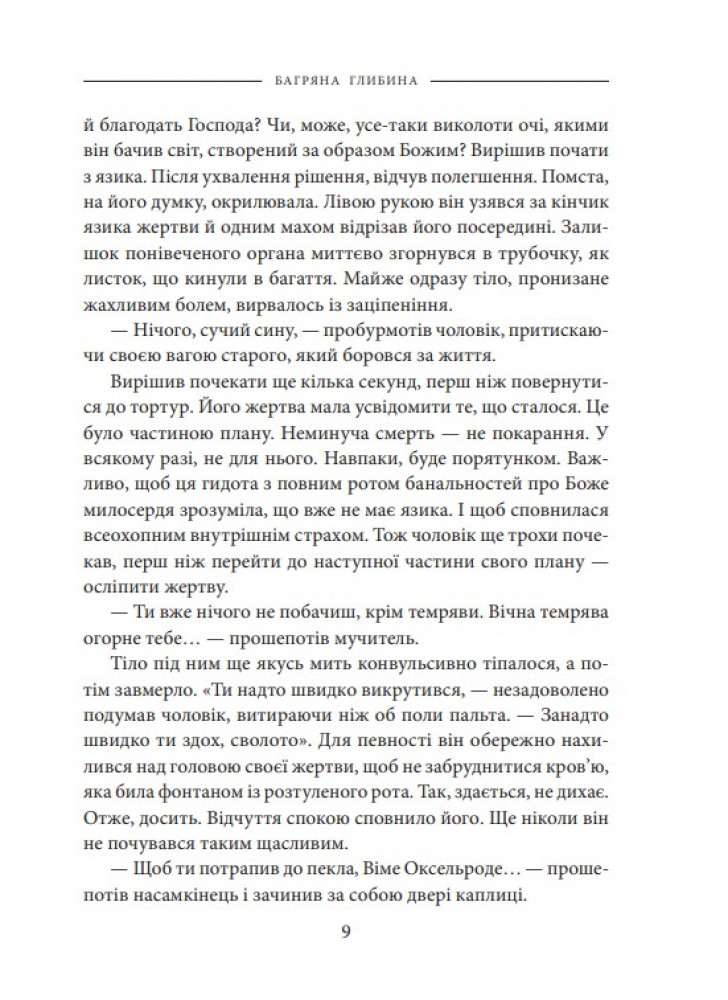 БАГРЯНА ГЛИБИНА

й благодать Господа? Чи, може, усе-таки виколоти очі, якими він бачив світ, створений за образом Божим? Вирішив почати з язика. Після ухвалення рішення, відчув полегшення. Помста, на його думку, окрилювала. Лівою рукою він узявся за кінчик язика жертви й одним махом відрізав його посередині. Залишок понівеченого органа миттєво згорнувся в трубочку, як листок, що кинули в багаття. Майже одразу тіло, пронизане жахливим болем, вирвалось із заціпеніння.

— Нічого, сучий сину, — пробурмотів чоловік, притискаючи своєю вагою старого, який боровся за життя.

Вирішив почекати ще кілька секунд, перш ніж повернутися до тортур. Його жертва мала усвідомити те, що сталося. Це було частиною плану. Неминуча смерть — не покарання. У всякому разі, не для нього. Навпаки, буде порятунком. Важливо, щоб ця гидота з повним ротом банальностей про Боже милосердя зрозуміла, що вже не має язика. І щоб сповнилася всеохопним внутрішнім страхом. Тож чоловік ще трохи почекав, перш ніж перейти до наступної частини свого плану — осліпити жертву.

— Ти вже нічого не побачиш, крім темряви. Вічна темрява огорне тебе… — прошепотів мучитель.

Тіло під ним ще якусь мить конвульсивно тіпалося, а потім завмерло. «Ти надто швидко викрутився, — незадоволено подумав чоловік, витираючи ніж об поли пальта. — Занадто швидко ти здох, сволото». Для певності він обережно нахилився над головою своєї жертви, щоб не забруднитися кров'ю, яка била фонтаном із розтуленого рота. Так, здається, не дихає. Отже, досить. Відчуття спокою сповнило його. Ще ніколи він не почувався таким щасливим.

— Щоб ти потрапив до пекла, Віме Оксельроде… — прошепотів насамкінець і зачинив за собою двері каплиці.

9